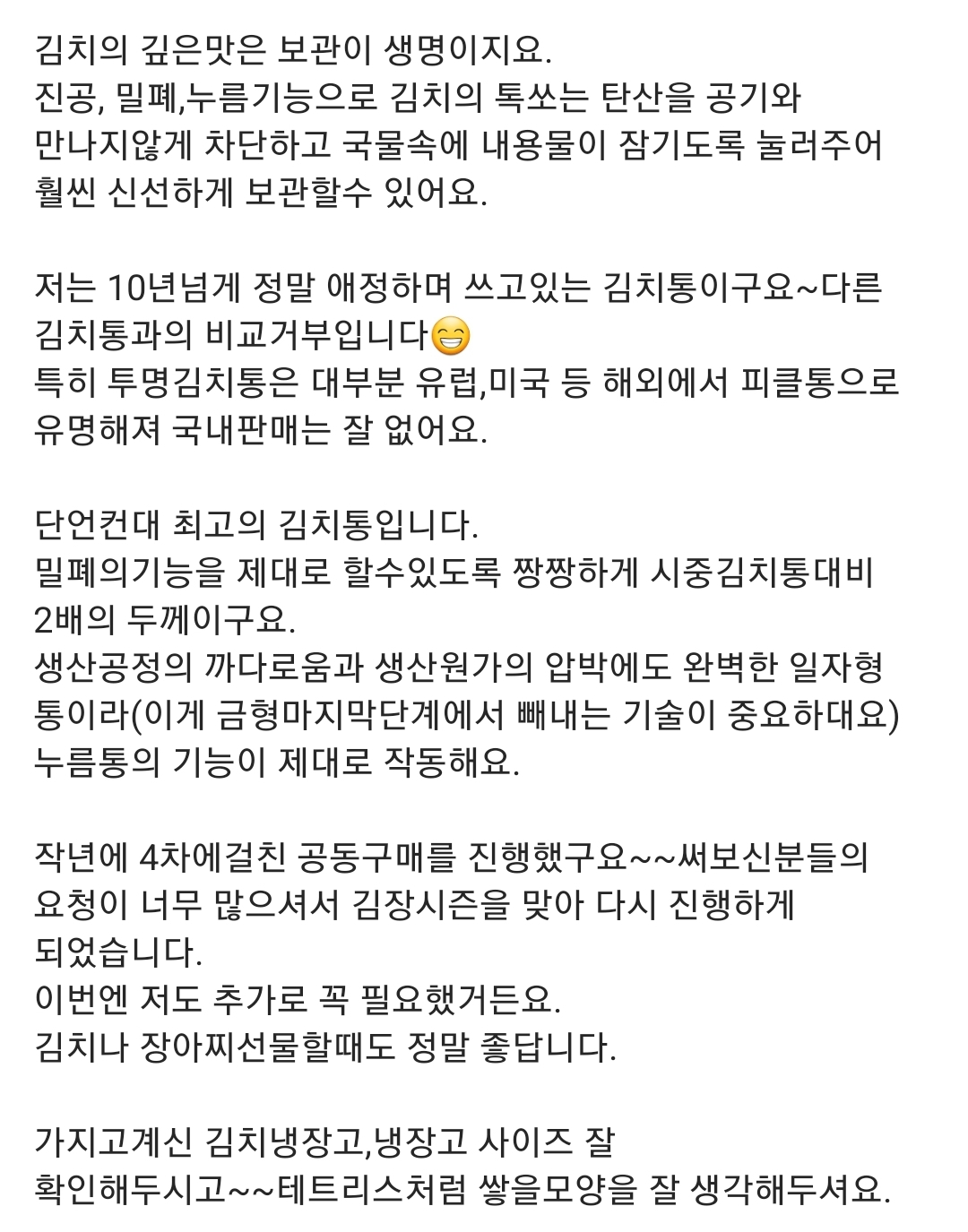 김치의 깊은맛은 보관이 생명이지요.
진공, 밀폐,누름기능으로 김치의 톡쏘는 탄산을 공기와 만나지않게 차단하고 국물속에 내용물이 잠기도록 눌러주어 훨씬 신선하게 보관할수 있어요.

저는 10년넘게 정말 애정하며 쓰고있는 김치통이구요~다른 김치통과의 비교거부입니다😁
특히 투명김치통은 대부분 유럽,미국 등 해외에서 피클통으로 유명해져 국내판매는 잘 없어요.

단언컨대 최고의 김치통입니다.
밀폐의기능을 제대로 할수있도록 짱짱하게 시중김치통대비 2배의 두께이구요.
생산공정의 까다로움과 생산원가의 압박에도 완벽한 일자형 통이라(이게 금형마지막단계에서 빼내는 기술이 중요하대요) 누름통의 기능이 제대로 작동해요.

작년에 4차에걸친 공동구매를 진행했구요~~써보신분들의 요청이 너무 많으셔서 김장시즌을 맞아 다시 진행하게 되었습니다.
이번엔 저도 추가로 꼭 필요했거든요.
김치나 장아찌선물할때도 정말 좋답니다.

가지고계신 김치냉장고,냉장고 사이즈 잘 확인해두시고~~테트리스처럼 쌓을모양을 잘 생각해두셔요.